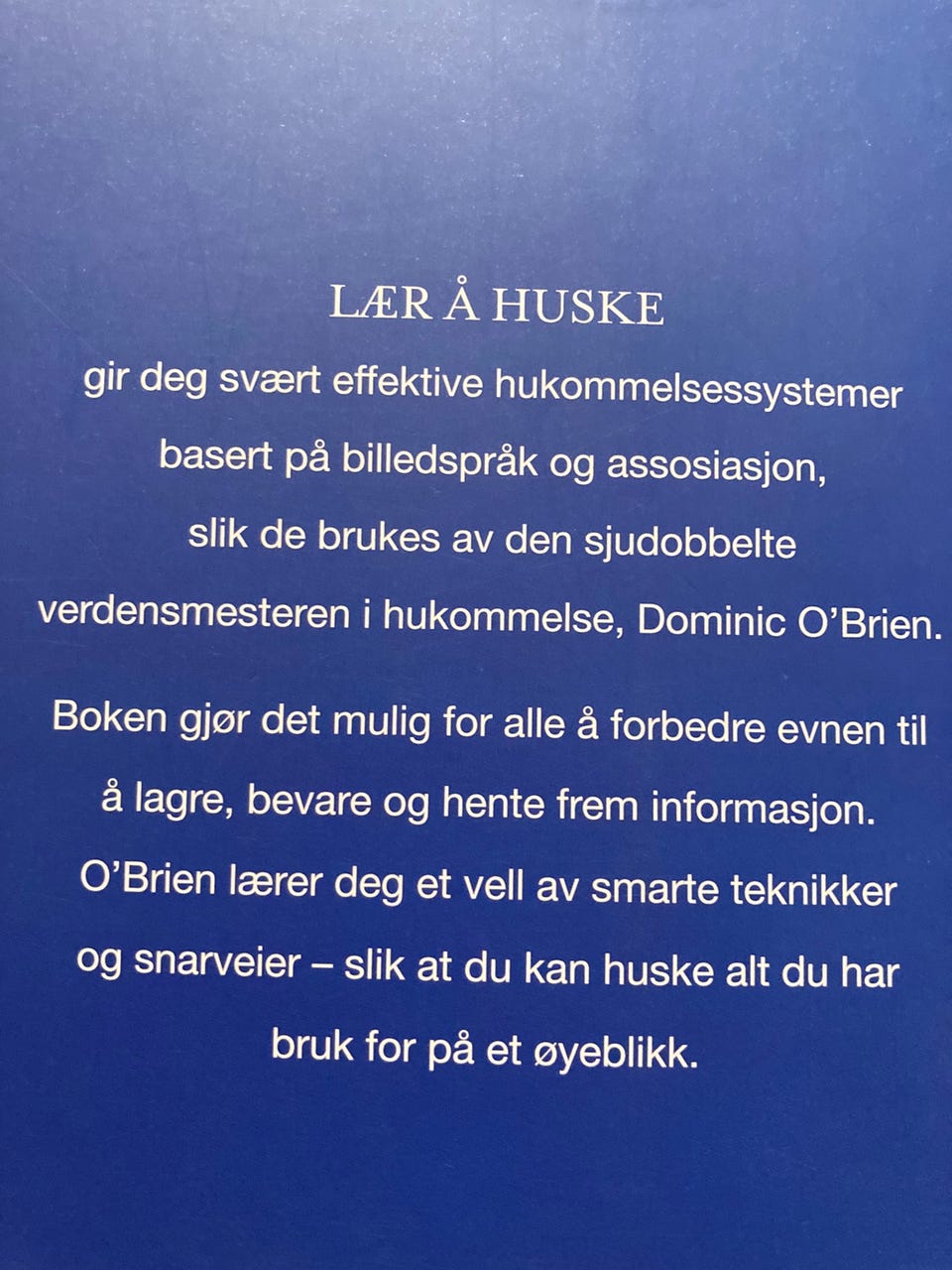 LÆR Å HUSKE

gir deg svært effektive hukommelsessystemer basert på billedspråk og assosiasjon, slik de brukes av den sjudobbelte verdensmesteren i hukommelse, Dominic O'Brien.

Boken gjør det mulig for alle å forbedre evnen til å lagre, bevare og hente frem informasjon. O'Brien lærer deg et vell av smarte teknikker og snarveier – slik at du kan huske alt du har bruk for på et øyeblikk.